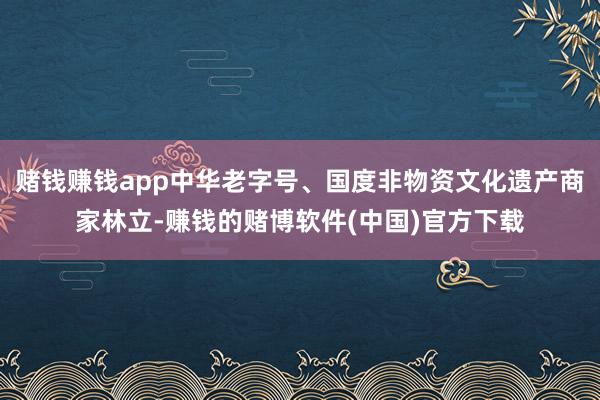 赌钱赚钱app中华老字号、国度非物资文化遗产商家林立-赚钱的赌博软件(中国)官方下载